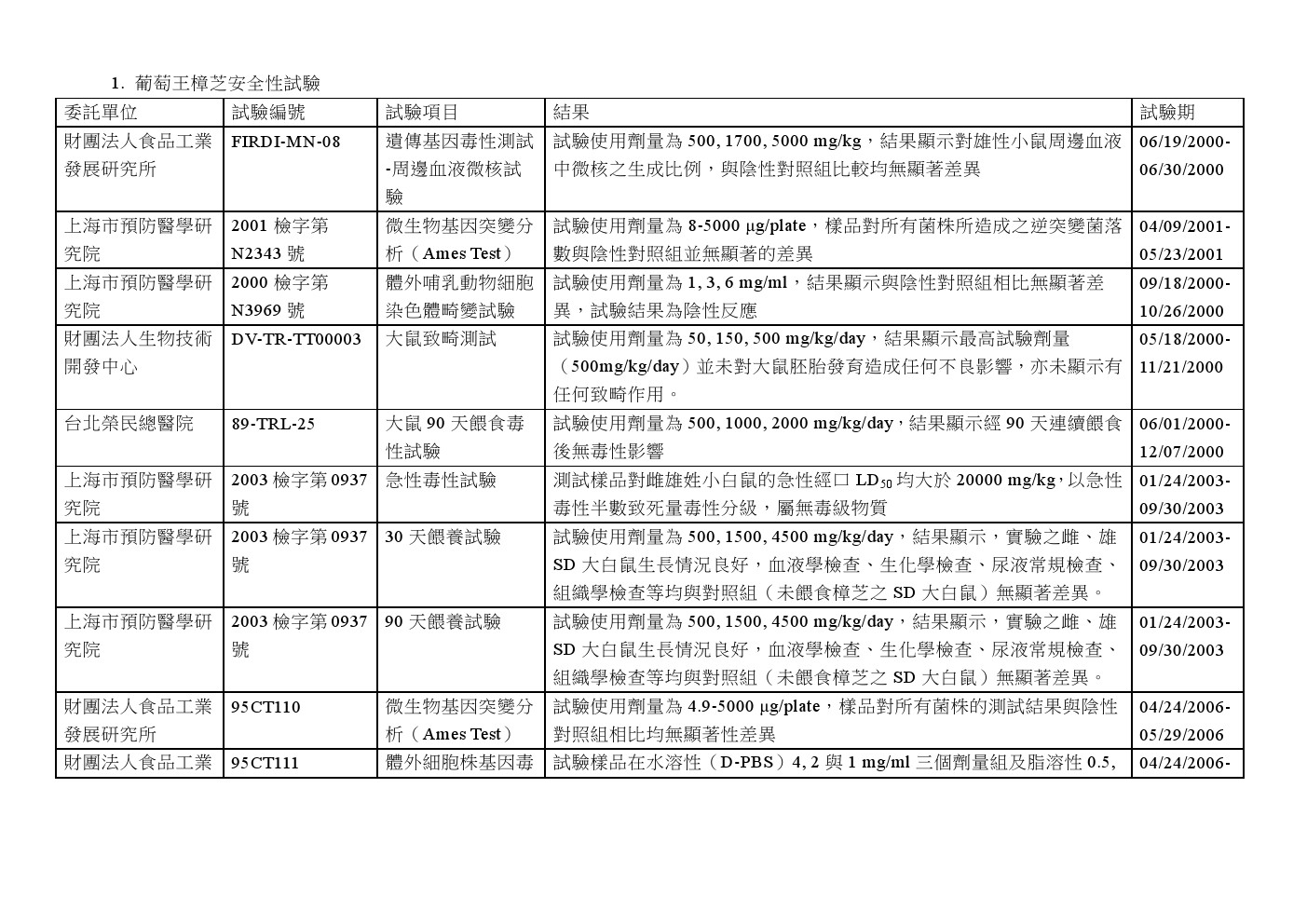 1. 葡萄王樟芝安全性試驗

| 委託單位 | 試驗編號 | 試驗項目 | 結果 | 試驗期 |
|---|---|---|---|---|
| 財團法人食品工業發展研究所 | FIRDI-MN-08 | 遺傳基因毒性測試-周邊血液微核試驗 | 試驗使用劑量為 500, 1700, 5000 mg/kg，結果顯示對雄性小鼠周邊血液中微核之生成比例，與陰性對照組比較均無顯著差異 | 06/19/2000-06/30/2000 |
| 上海市預防醫學研究院 | 2001 檢字第 N2343 號 | 微生物基因突變分析（Ames Test） | 試驗使用劑量為 8-5000 μg/plate，樣品對所有菌株所造成之逆突變菌落數與陰性對照組並無顯著的差異 | 04/09/2001-05/23/2001 |
| 上海市預防醫學研究院 | 2000 檢字第 N3969 號 | 體外哺乳動物細胞染色體畸變試驗 | 試驗使用劑量為 1, 3, 6 mg/ml，結果顯示與陰性對照組相比無顯著差異，試驗結果為陰性反應 | 09/18/2000-10/26/2000 |
| 財團法人生物技術開發中心 | DV-TR-TT00003 | 大鼠致畸測試 | 試驗使用劑量為 50, 150, 500 mg/kg/day，結果顯示最高試驗劑量（500mg/kg/day）並未對大鼠胚胎發育造成任何不良影響，亦未顯示有任何致畸作用。 | 05/18/2000-11/21/2000 |
| 台北榮民總醫院 | 89-TRL-25 | 大鼠 90 天餵食毒性試驗 | 試驗使用劑量為 500, 1000, 2000 mg/kg/day，結果顯示經 90 天連續餵食後無毒性影響 | 06/01/2000-12/07/2000 |
| 上海市預防醫學研究院 | 2003 檢字第 0937 號 | 急性毒性試驗 | 測試樣品對雌雄姓小白鼠的急性經口 $LD_{50}$ 均大於 20000 mg/kg，以急性毒性半數致死量毒性分級，屬無毒級物質 | 01/24/2003-09/30/2003 |
| 上海市預防醫學研究院 | 2003 檢字第 0937 號 | 30 天餵養試驗 | 試驗使用劑量為 500, 1500, 4500 mg/kg/day，結果顯示，實驗之雌、雄 SD 大白鼠生長情況良好，血液學檢查、生化學檢查、尿液常規檢查、組織學檢查等均與對照組（未餵食樟芝之 SD 大白鼠）無顯著差異。 | 01/24/2003-09/30/2003 |
| 上海市預防醫學研究院 | 2003 檢字第 0937 號 | 90 天餵養試驗 | 試驗使用劑量為 500, 1500, 4500 mg/kg/day，結果顯示，實驗之雌、雄 SD 大白鼠生長情況良好，血液學檢查、生化學檢查、尿液常規檢查、組織學檢查等均與對照組（未餵食樟芝之 SD 大白鼠）無顯著差異。 | 01/24/2003-09/30/2003 |
| 財團法人食品工業發展研究所 | 95CT110 | 微生物基因突變分析（Ames Test） | 試驗使用劑量為 4.9-5000 μg/plate，樣品對所有菌株的測試結果與陰性對照組相比均無顯著性差異 | 04/24/2006-05/29/2006 |
| 財團法人食品工業 | 95CT111 | 體外細胞株基因毒 | 試驗樣品在水溶性（D-PBS）4, 2 與 1 mg/ml 三個劑量組及脂溶性 0.5, | 04/24/2006- |